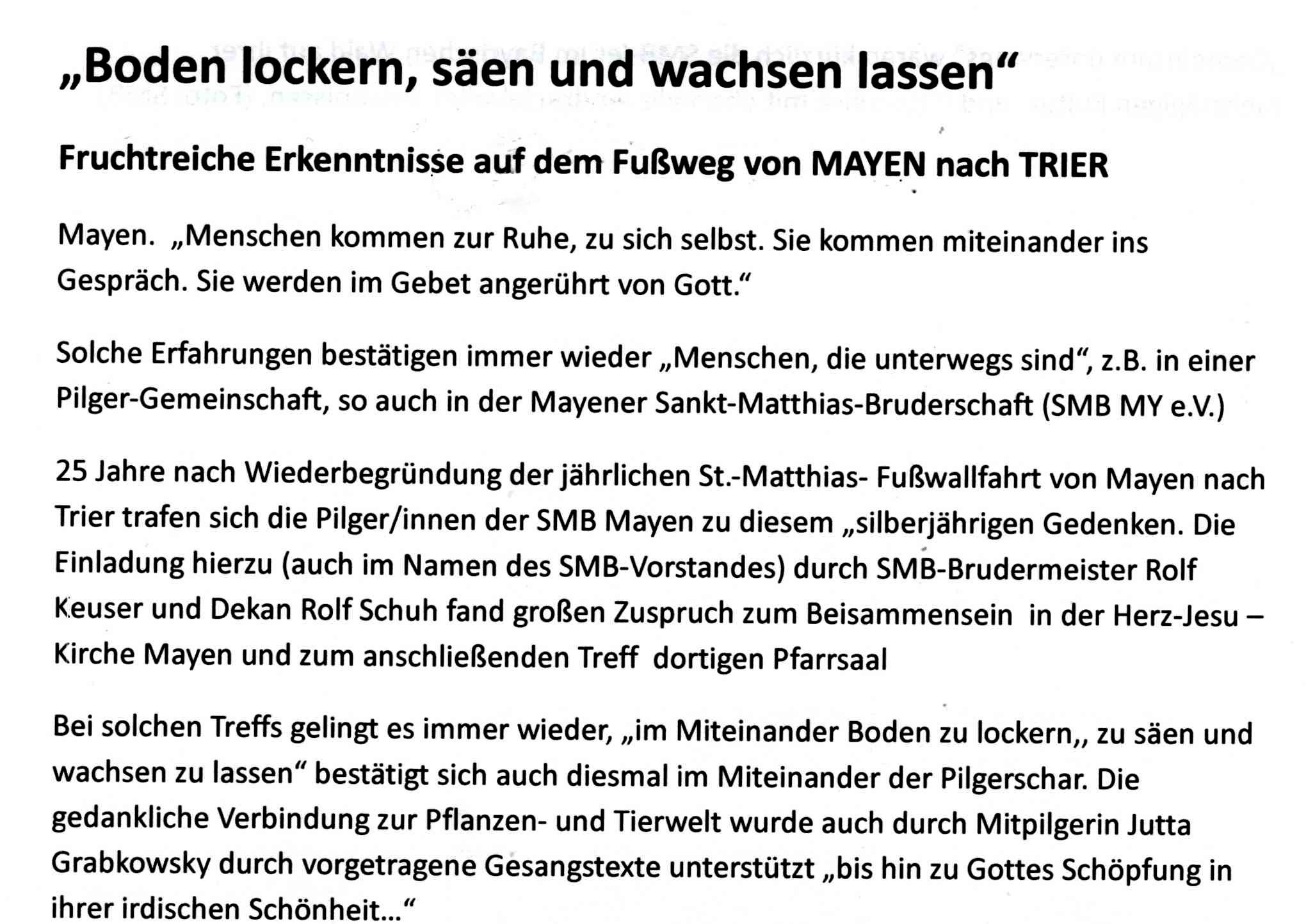 „Boden lockern, säen und wachsen lassen“

Fruchtreiche Erkenntnisse auf dem Fußweg von MAYEN nach TRIER

Mayen. „Menschen kommen zur Ruhe, zu sich selbst. Sie kommen miteinander ins Gespräch. Sie werden im Gebet angerührt von Gott.“

Solche Erfahrungen bestätigen immer wieder „Menschen, die unterwegs sind“, z.B. in einer Pilger-Gemeinschaft, so auch in der Mayener Sankt-Matthias-Bruderschaft (SMB MY e.V.)

25 Jahre nach Wiederbegründung der jährlichen St.-Matthias- Fußwallfahrt von Mayen nach Trier trafen sich die Pilger/innen der SMB Mayen zu diesem „silberjährigen Gedenken. Die Einladung hierzu (auch im Namen des SMB-Vorstandes) durch SMB-Brudermeister Rolf Keuser und Dekan Rolf Schuh fand großen Zuspruch zum Beisammensein in der Herz-Jesu – Kirche Mayen und zum anschließenden Treff dortigen Pfarrsaal

Bei solchen Treffs gelingt es immer wieder, „im Miteinander Boden zu lockern,, zu säen und wachsen zu lassen“ bestätigt sich auch diesmal im Miteinander der Pilgerschar. Die gedankliche Verbindung zur Pflanzen- und Tierwelt wurde auch durch Mitpilgerin Jutta Grabkowsky durch vorgetragene Gesangstexte unterstützt „bis hin zu Gottes Schöpfung in ihrer irdischen Schönheit...“